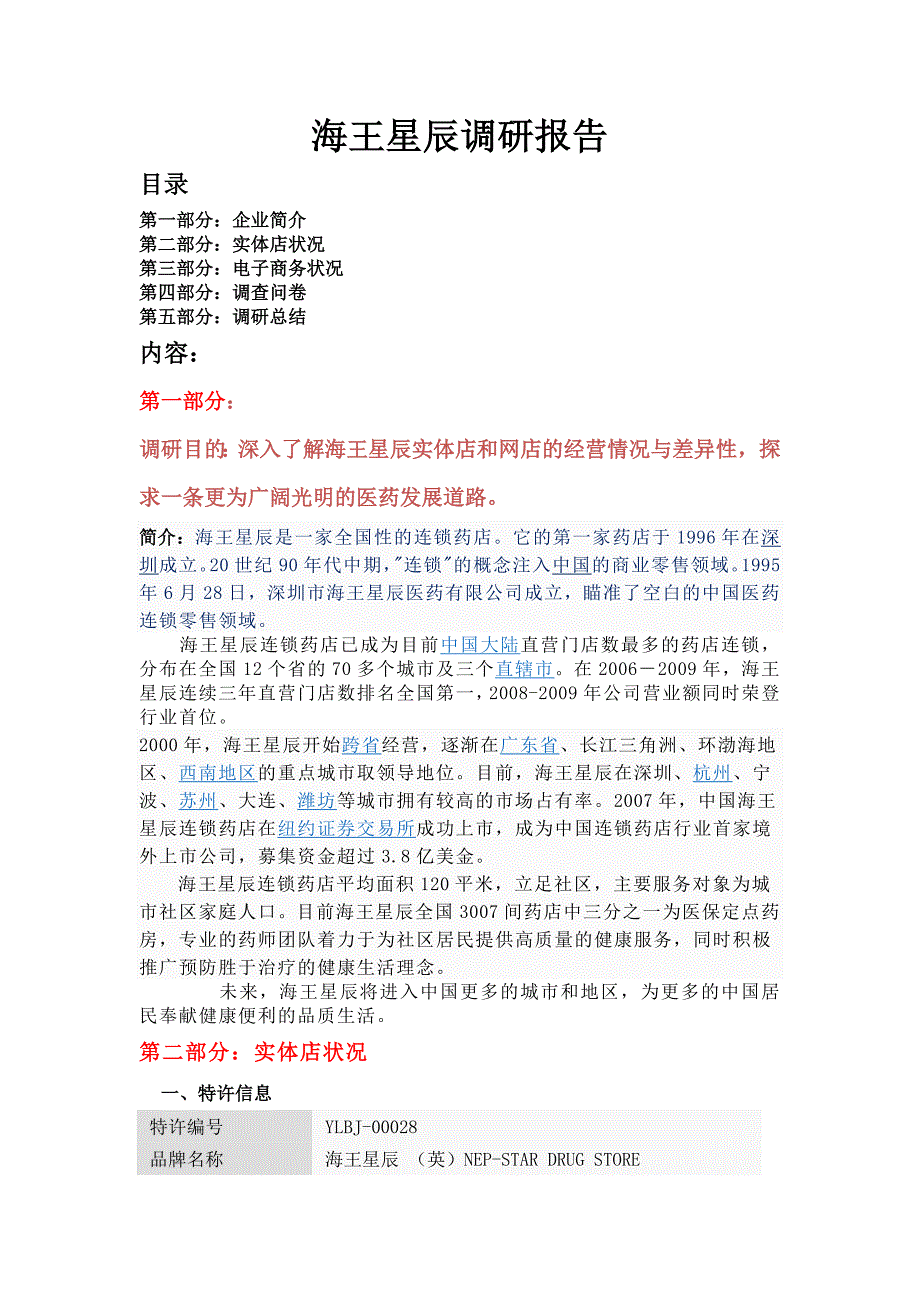 海王星辰调研报告

目录

第一部分：企业简介
第二部分：实体店状况
第三部分：电子商务状况
第四部分：调查问卷
第五部分：调研总结

内容：

第一部分：

调研目的：深入了解海王星辰实体店和网店的经营情况与差异性，探求一条更为广阔光明的医药发展道路。

简介：海王星辰是一家全国性的连锁药店。它的第一家药店于 1996 年在深圳成立。20 世纪 90 年代中期，"连锁"的概念注入中国的商业零售领域。1995 年 6 月 28 日，深圳市海王星辰医药有限公司成立，瞄准了空白的中国医药连锁零售领域。

海王星辰连锁药店已成为目前中国大陆直营门店数最多的药店连锁，分布在全国 12 个省的 70 多个城市及三个直辖市。在 2006－2009 年，海王星辰连续三年直营门店数排名全国第一，2008-2009 年公司营业额同时荣登行业首位。

2000 年，海王星辰开始跨省经营，逐渐在广东省、长江三角洲、环渤海地区、西南地区的重点城市取领导地位。目前，海王星辰在深圳、杭州、宁波、苏州、大连、潍坊等城市拥有较高的市场占有率。2007 年，中国海王星辰连锁药店在纽约证券交易所成功上市，成为中国连锁药店行业首家境外上市公司，募集资金超过 3.8 亿美金。

海王星辰连锁药店平均面积 120 平米，立足社区，主要服务对象为城市社区家庭人口。目前海王星辰全国 3007 间药店中三分之一为医保定点药房，专业的药师团队着力于为社区居民提供高质量的健康服务，同时积极推广预防胜于治疗的健康生活理念。

未来，海王星辰将进入中国更多的城市和地区，为更多的中国居民奉献健康便利的品质生活。

第二部分：实体店状况

一、特许信息

| 特许编号 | YLBJ-00028 |
|---|---|
| 品牌名称 | 海王星辰 （英）NEP-STAR DRUG STORE |